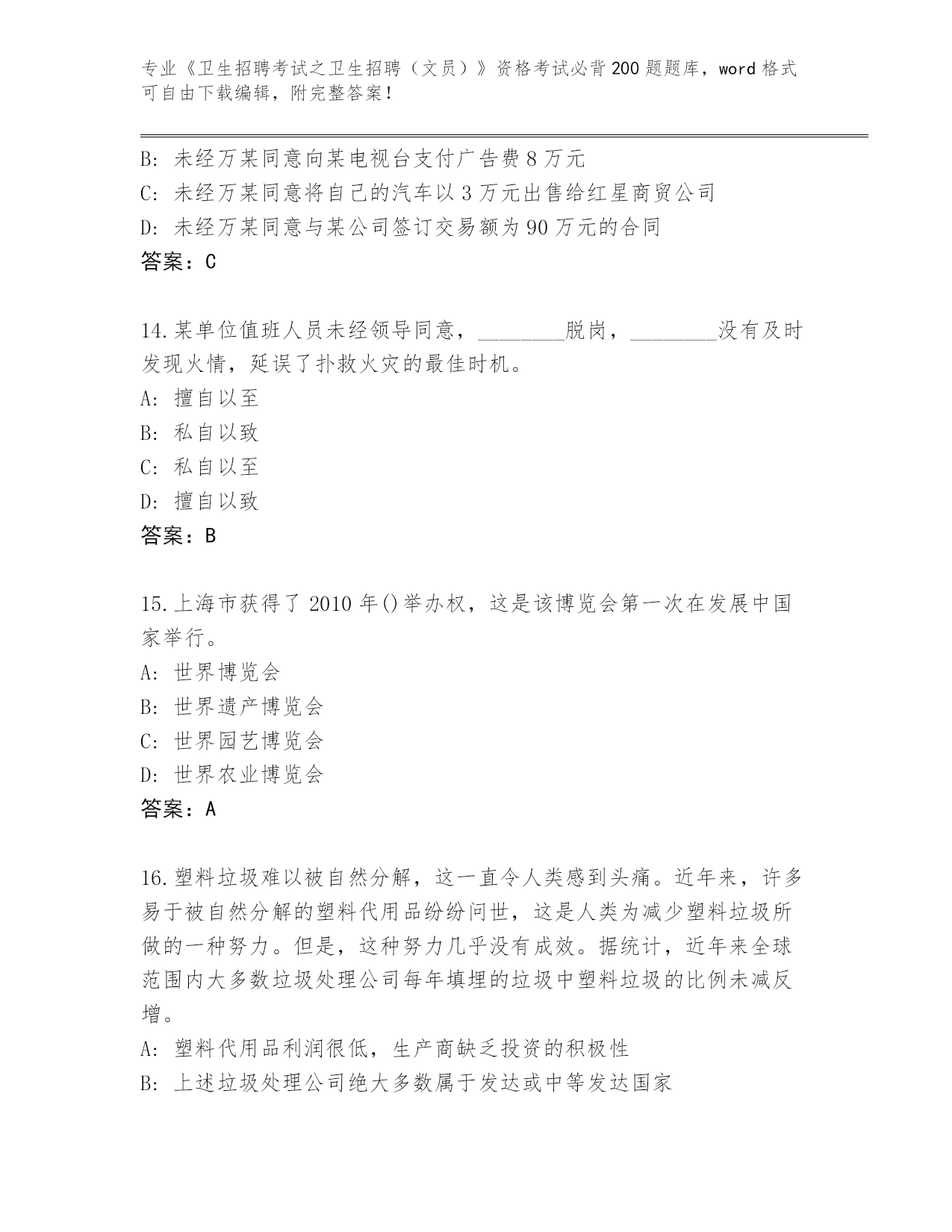 专业《卫生招聘考试之卫生招聘（文员）》资格考试必背200题题库，word格式可自由下载编辑，附完整答案！

B: 未经万某同意向某电视台支付广告费8万元
C: 未经万某同意将自己的汽车以3万元出售给红星商贸公司
D: 未经万某同意与某公司签订交易额为90万元的合同
答案：C

14.某单位值班人员未经领导同意，________脱岗，________没有及时发现火情，延误了扑救火灾的最佳时机。
A: 擅自以至
B: 私自以致
C: 私自以至
D: 擅自以致
答案：B

15.上海市获得了2010年()举办权，这是该博览会第一次在发展中国家举行。
A: 世界博览会
B: 世界遗产博览会
C: 世界园艺博览会
D: 世界农业博览会
答案：A

16.塑料垃圾难以被自然分解，这一直令人类感到头痛。近年来，许多易于被自然分解的塑料代用品纷纷问世，这是人类为减少塑料垃圾所做的一种努力。但是，这种努力几乎没有成效。据统计，近年来全球范围内大多数垃圾处理公司每年填埋的垃圾中塑料垃圾的比例未减反增。
A: 塑料代用品利润很低，生产商缺乏投资的积极性
B: 上述垃圾处理公司绝大多数属于发达或中等发达国家